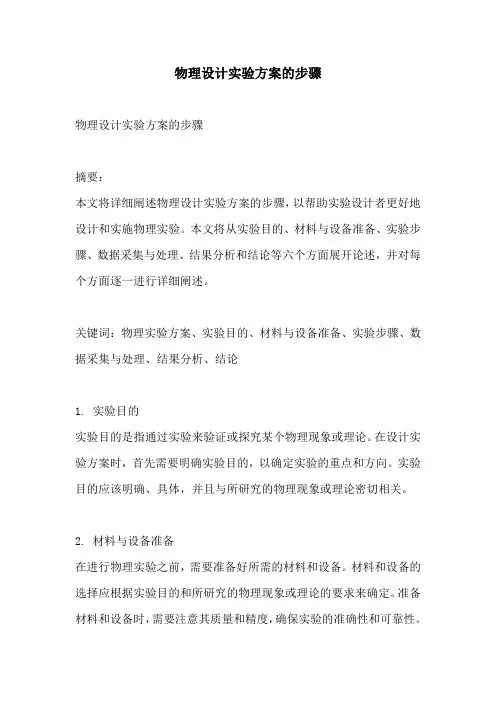 物理设计实验方案的步骤

物理设计实验方案的步骤

摘要：
本文将详细阐述物理设计实验方案的步骤，以帮助实验设计者更好地设计和实施物理实验。本文将从实验目的、材料与设备准备、实验步骤、数据采集与处理、结果分析和结论等六个方面展开论述，并对每个方面逐一进行详细阐述。

关键词：物理实验方案、实验目的、材料与设备准备、实验步骤、数据采集与处理、结果分析、结论

1. 实验目的
实验目的是指通过实验来验证或探究某个物理现象或理论。在设计实验方案时，首先需要明确实验目的，以确定实验的重点和方向。实验目的应该明确、具体，并且与所研究的物理现象或理论密切相关。

2. 材料与设备准备
在进行物理实验之前，需要准备好所需的材料和设备。材料和设备的选择应根据实验目的和所研究的物理现象或理论的要求来确定。准备材料和设备时，需要注意其质量和精度，确保实验的准确性和可靠性。